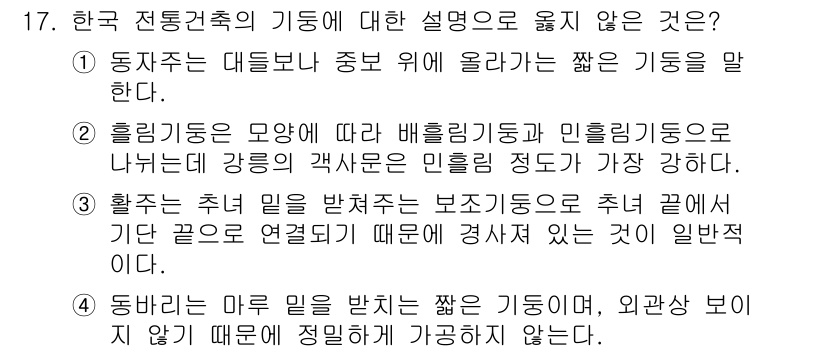 17. 한국 전통건축의 기둥에 대한 설명으로 옳지 않은 것은?

① 동자주는 대들보나 중보 위에 올라가는 짧은 기둥을 말한다.

② 흘림기둥은 모양에 따라 배흘림기둥과 민흘림기둥으로 나뉘는데 강릉의 객사문은 민흘림 정도가 가장 강하다.

③ 활주는 추녀 밑을 받쳐주는 보조기둥으로 추녀 끝에서 기단 끝으로 연결되기 때문에 경사져 있는 것이 일반적이다.

④ 동바리는 마루 밑을 받치는 짧은 기둥이며, 외관상 보이지 않기 때문에 정밀하게 가공하지 않는다.